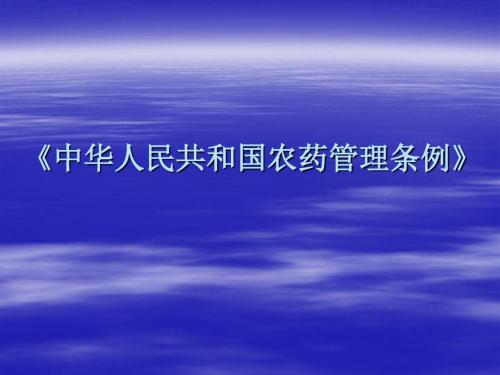 《中华人民共和国农药管理条例》